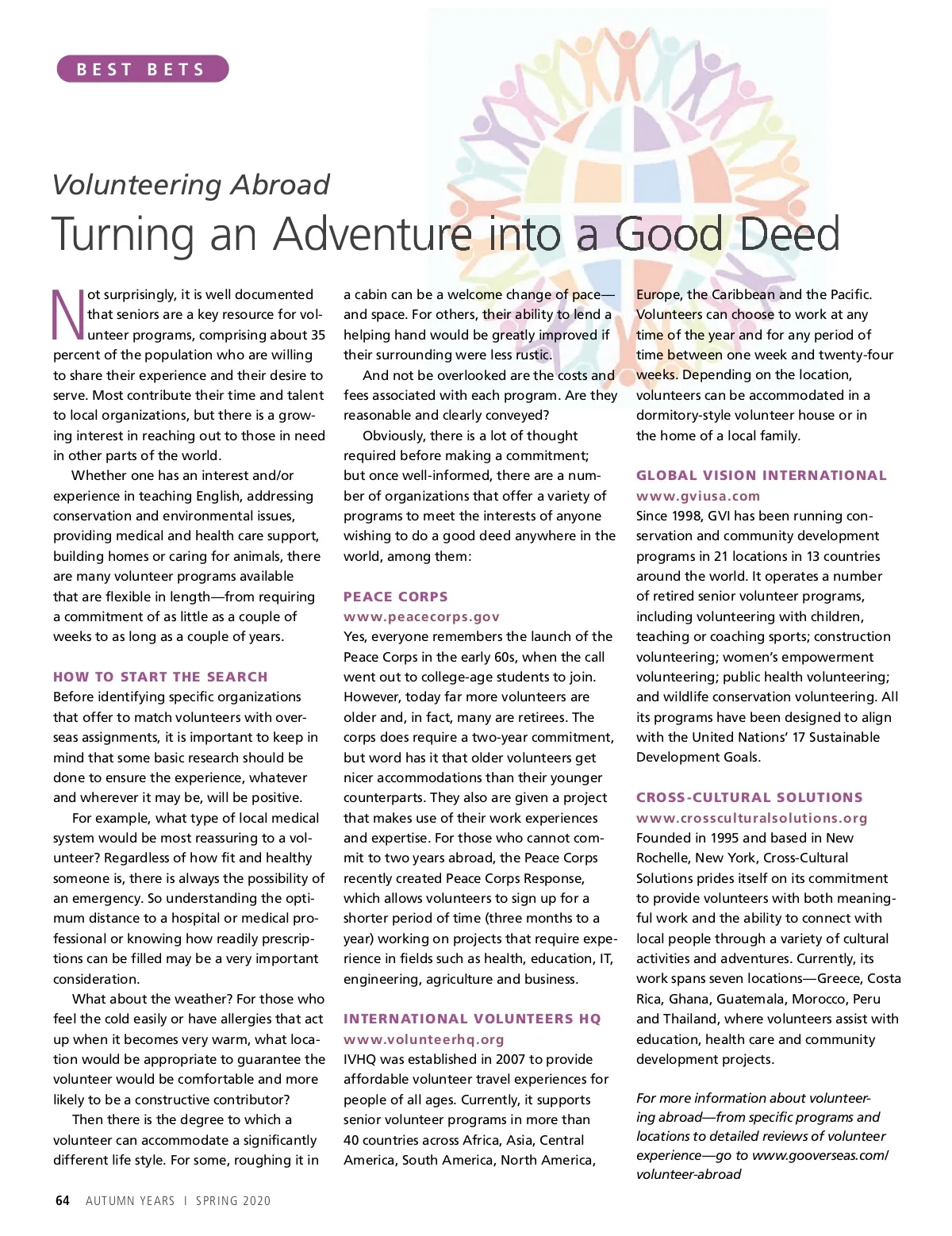 BEST BETS

Volunteering Abroad

Turning an Adventure into a Good Deed

Not surprisingly, it is well documented that seniors are a key resource for volunteer programs, comprising about 35 percent of the population who are willing to share their experience and their desire to serve. Most contribute their time and talent to local organizations, but there is a growing interest in reaching out to those in need in other parts of the world.

Whether one has an interest and/or experience in teaching English, addressing conservation and environmental issues, providing medical and health care support, building homes or caring for animals, there are many volunteer programs available that are flexible in length—from requiring a commitment of as little as a couple of weeks to as long as a couple of years.

HOW TO START THE SEARCH

Before identifying specific organizations that offer to match volunteers with overseas assignments, it is important to keep in mind that some basic research should be done to ensure the experience, whatever and wherever it may be, will be positive.

For example, what type of local medical system would be most reassuring to a volunteer? Regardless of how fit and healthy someone is, there is always the possibility of an emergency. So understanding the optimum distance to a hospital or medical professional or knowing how readily prescriptions can be filled may be a very important consideration.

What about the weather? For those who feel the cold easily or have allergies that act up when it becomes very warm, what location would be appropriate to guarantee the volunteer would be comfortable and more likely to be a constructive contributor?

Then there is the degree to which a volunteer can accommodate a significantly different life style. For some, roughing it in a cabin can be a welcome change of pace—and space. For others, their ability to lend a helping hand would be greatly improved if their surrounding were less rustic.

And not be overlooked are the costs and fees associated with each program. Are they reasonable and clearly conveyed?

Obviously, there is a lot of thought required before making a commitment; but once well-informed, there are a number of organizations that offer a variety of programs to meet the interests of anyone wishing to do a good deed anywhere in the world, among them:

PEACE CORPS

www.peacecorps.gov

Yes, everyone remembers the launch of the Peace Corps in the early 60s, when the call went out to college-age students to join. However, today far more volunteers are older and, in fact, many are retirees. The corps does require a two-year commitment, but word has it that older volunteers get nicer accommodations than their younger counterparts. They also are given a project that makes use of their work experiences and expertise. For those who cannot commit to two years abroad, the Peace Corps recently created Peace Corps Response, which allows volunteers to sign up for a shorter period of time (three months to a year) working on projects that require experience in fields such as health, education, IT, engineering, agriculture and business.

INTERNATIONAL VOLUNTEERS HQ

www.volunteerhq.org

IVHQ was established in 2007 to provide affordable volunteer travel experiences for people of all ages. Currently, it supports senior volunteer programs in more than 40 countries across Africa, Asia, Central America, South America, North America, Europe, the Caribbean and the Pacific. Volunteers can choose to work at any time of the year and for any period of time between one week and twenty-four weeks. Depending on the location, volunteers can be accommodated in a dormitory-style volunteer house or in the home of a local family.

GLOBAL VISION INTERNATIONAL

www.gviusa.com

Since 1998, GVI has been running conservation and community development programs in 21 locations in 13 countries around the world. It operates a number of retired senior volunteer programs, including volunteering with children, teaching or coaching sports; construction volunteering; women's empowerment volunteering; public health volunteering; and wildlife conservation volunteering. All its programs have been designed to align with the United Nations' 17 Sustainable Development Goals.

CROSS-CULTURAL SOLUTIONS

www.crossculturalsolutions.org

Founded in 1995 and based in New Rochelle, New York, Cross-Cultural Solutions prides itself on its commitment to provide volunteers with both meaningful work and the ability to connect with local people through a variety of cultural activities and adventures. Currently, its work spans seven locations—Greece, Costa Rica, Ghana, Guatemala, Morocco, Peru and Thailand, where volunteers assist with education, health care and community development projects.

For more information about volunteering abroad—from specific programs and locations to detailed reviews of volunteer experience—go to www.gooverseas.com/volunteer-abroad

64 AUTUMN YEARS | SPRING 2020